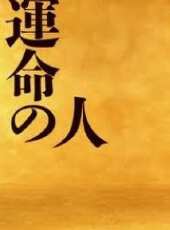 運命の人